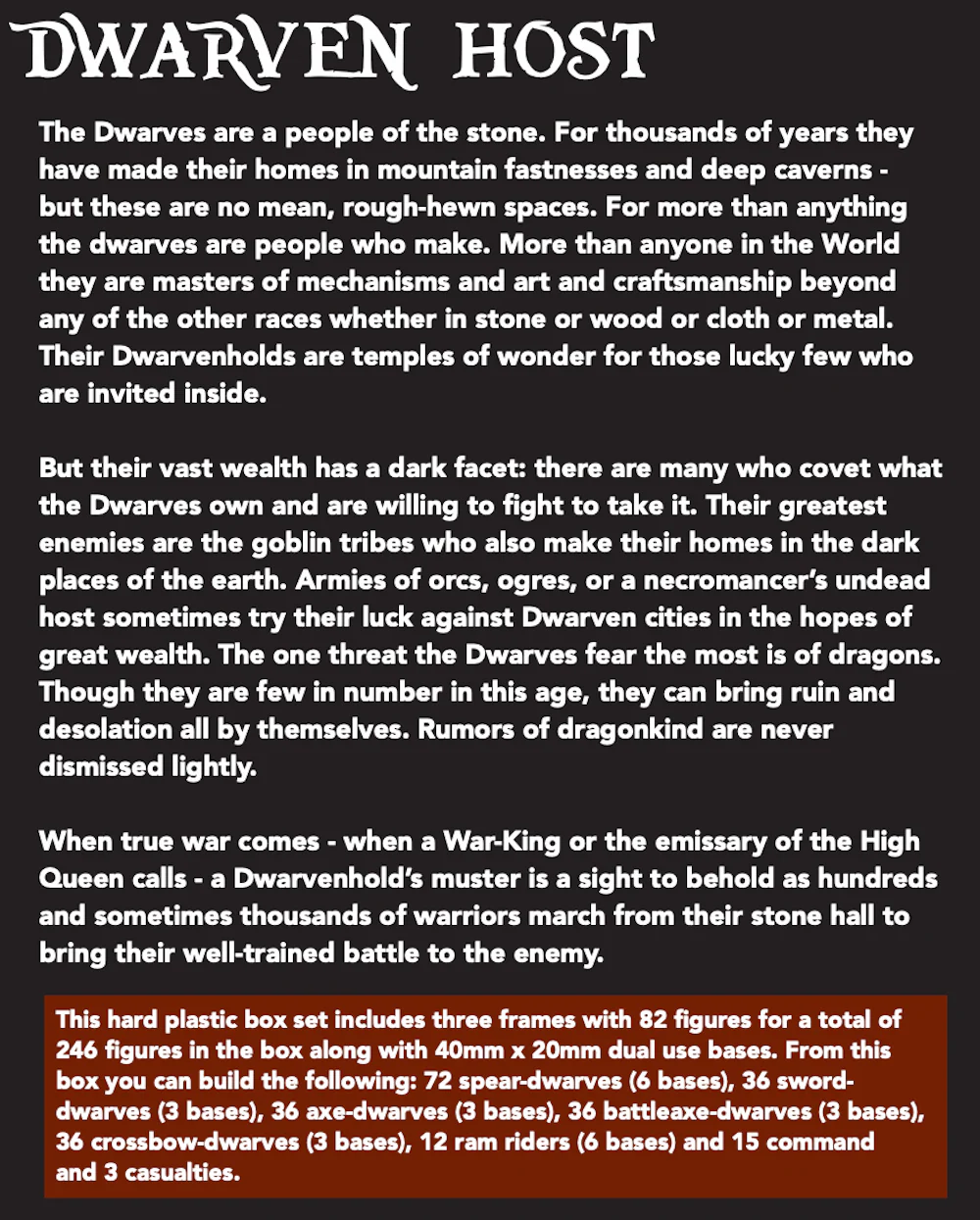 DWARVEN HOST

The Dwarves are a people of the stone. For thousands of years they have made their homes in mountain fastnesses and deep caverns - but these are no mean, rough-hewn spaces. For more than anything the dwarves are people who make. More than anyone in the World they are masters of mechanisms and art and craftsmanship beyond any of the other races whether in stone or wood or cloth or metal. Their Dwarvenholds are temples of wonder for those lucky few who are invited inside.

But their vast wealth has a dark facet: there are many who covet what the Dwarves own and are willing to fight to take it. Their greatest enemies are the goblin tribes who also make their homes in the dark places of the earth. Armies of orcs, ogres, or a necromancer's undead host sometimes try their luck against Dwarven cities in the hopes of great wealth. The one threat the Dwarves fear the most is of dragons. Though they are few in number in this age, they can bring ruin and desolation all by themselves. Rumors of dragonkind are never dismissed lightly.

When true war comes - when a War-King or the emissary of the High Queen calls - a Dwarvenhold's muster is a sight to behold as hundreds and sometimes thousands of warriors march from their stone hall to bring their well-trained battle to the enemy.

This hard plastic box set includes three frames with 82 figures for a total of 246 figures in the box along with 40mm x 20mm dual use bases. From this box you can build the following: 72 spear-dwarves (6 bases), 36 sword-dwarves (3 bases), 36 axe-dwarves (3 bases), 36 battleaxe-dwarves (3 bases), 36 crossbow-dwarves (3 bases), 12 ram riders (6 bases) and 15 command and 3 casualties.